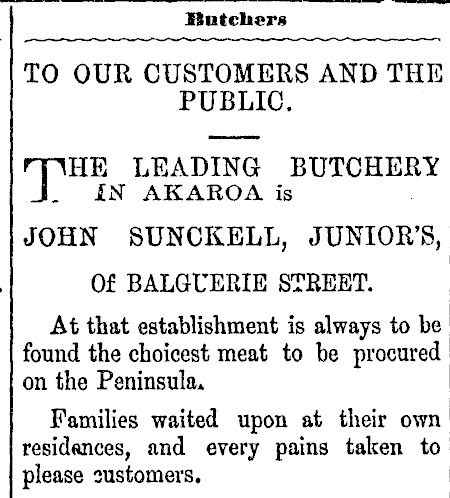 Butchers

TO OUR CUSTOMERS AND THE PUBLIC.

THE LEADING BUTCHERY IN AKAROA is

JOHN SUNCKELL, JUNIOR'S,

Of BALGUERIE STREET.

At that establishment is always to be found the choicest meat to be procured on the Peninsula.

Families waited upon at their own residences, and every pains taken to please customers.